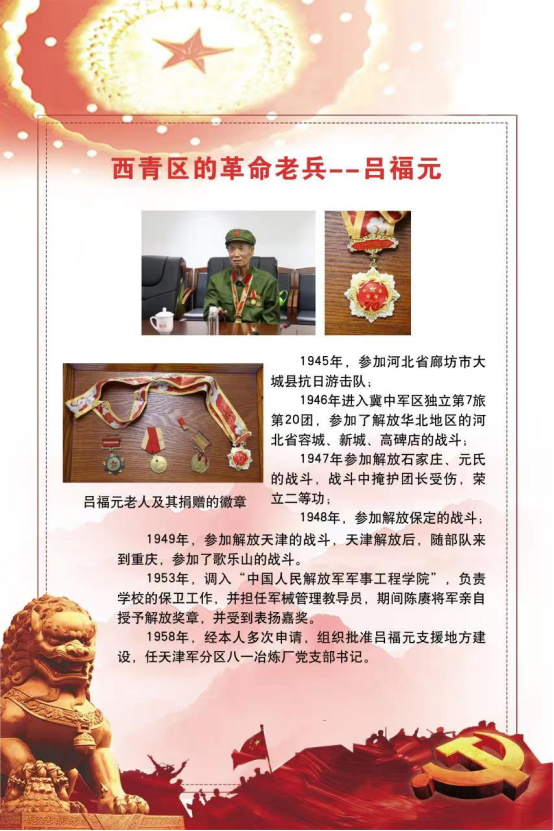 西青区的革命老兵--吕福元

吕福元老人及其捐赠的徽章

1945年，参加河北省廊坊市大城县抗日游击队；

1946年进入冀中军区独立第7旅第20团，参加了解放华北地区的河北省容城、新城、高碑店的战斗；

1947年参加解放石家庄、元氏的战斗，战斗中掩护团长受伤，荣立二等功；

1948年，参加解放保定的战斗；

1949年，参加解放天津的战斗，天津解放后，随部队来到重庆，参加了歌乐山的战斗。

1953年，调入“中国人民解放军军事工程学院”，负责学校的保卫工作，并担任军械管理教导员，期间陈赓将军亲自授予解放奖章，并受到表扬嘉奖。

1958年，经本人多次申请，组织批准吕福元支援地方建设，任天津军分区八一冶炼厂党支部书记。